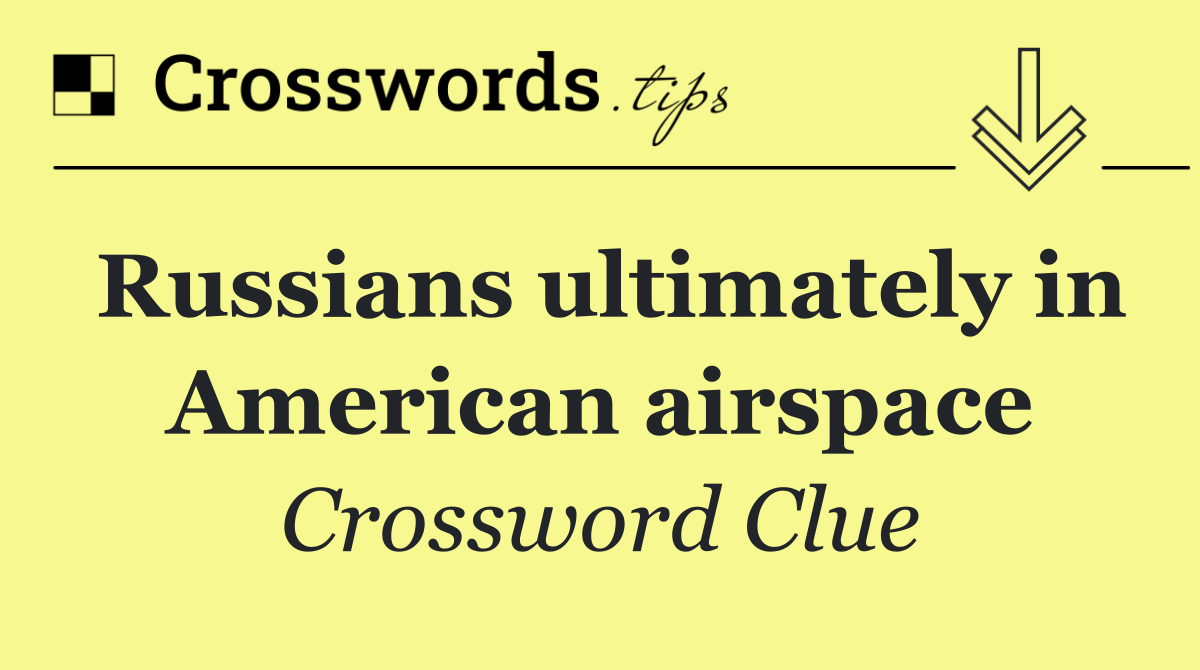 Crosswords.tips

Russians ultimately in American airspace

Crossword Clue